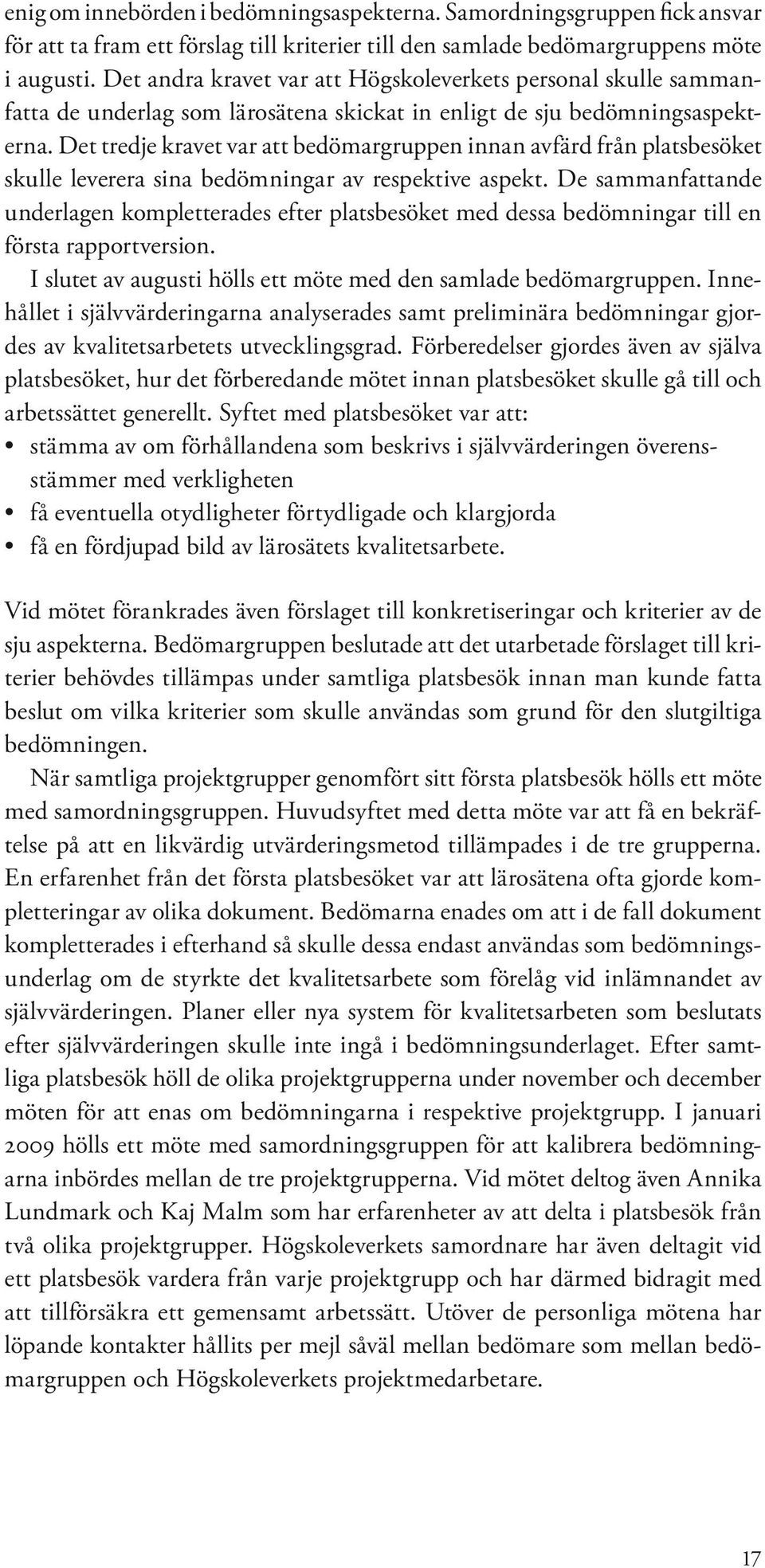 enig om innebörden i bedömningsaspekterna. Samordningsgruppen fick ansvar för att ta fram ett förslag till kriterier till den samlade bedömargruppens möte i augusti. Det andra kravet var att Högskoleverkets personal skulle sammanfatta de underlag som lärosätena skickat in enligt de sju bedömningsaspekterna. Det tredje kravet var att bedömargruppen innan avfärd från platsbesöket skulle leverera sina bedömningar av respektive aspekt. De sammanfattande underlagen kompletterades efter platsbesöket med dessa bedömningar till en första rapportversion.

I slutet av augusti hölls ett möte med den samlade bedömargruppen. Innehållet i självvärderingarna analyserades samt preliminära bedömningar gjordes av kvalitetsarbetets utvecklingsgrad. Förberedelser gjordes även av själva platsbesöket, hur det förberedande mötet innan platsbesöket skulle gå till och arbetssättet generellt. Syftet med platsbesöket var att:

• stämma av om förhållandena som beskrivs i självvärderingen överensstämmer med verkligheten
• få eventuella otydligheter förtydligade och klargjorda
• få en fördjupad bild av lärosätets kvalitetsarbete.

Vid mötet förankrades även förslaget till konkretiseringar och kriterier av de sju aspekterna. Bedömargruppen beslutade att det utarbetade förslaget till kriterier behövdes tillämpas under samtliga platsbesök innan man kunde fatta beslut om vilka kriterier som skulle användas som grund för den slutgiltiga bedömningen.

När samtliga projektgrupper genomfört sitt första platsbesök hölls ett möte med samordningsgruppen. Huvudsyftet med detta möte var att få en bekräftelse på att en likvärdig utvärderingsmetod tillämpades i de tre grupperna. En erfarenhet från det första platsbesöket var att lärosätena ofta gjorde kompletteringar av olika dokument. Bedömarna enades om att i de fall dokument kompletterades i efterhand så skulle dessa endast användas som bedömningsunderlag om de styrkte det kvalitetsarbete som förelåg vid inlämnandet av självvärderingen. Planer eller nya system för kvalitetsarbeten som beslutats efter självvärderingen skulle inte ingå i bedömningsunderlaget. Efter samtliga platsbesök höll de olika projektgrupperna under november och december möten för att enas om bedömningarna i respektive projektgrupp. I januari 2009 hölls ett möte med samordningsgruppen för att kalibrera bedömningarna inbördes mellan de tre projektgrupperna. Vid mötet deltog även Annika Lundmark och Kaj Malm som har erfarenheter av att delta i platsbesök från två olika projektgrupper. Högskoleverkets samordnare har även deltagit vid ett platsbesök vardera från varje projektgrupp och har därmed bidragit med att tillförsäkra ett gemensamt arbetssätt. Utöver de personliga mötena har löpande kontakter hållits per mejl såväl mellan bedömare som mellan bedömargruppen och Högskoleverkets projektmedarbetare.

17